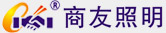 ® 商友照明